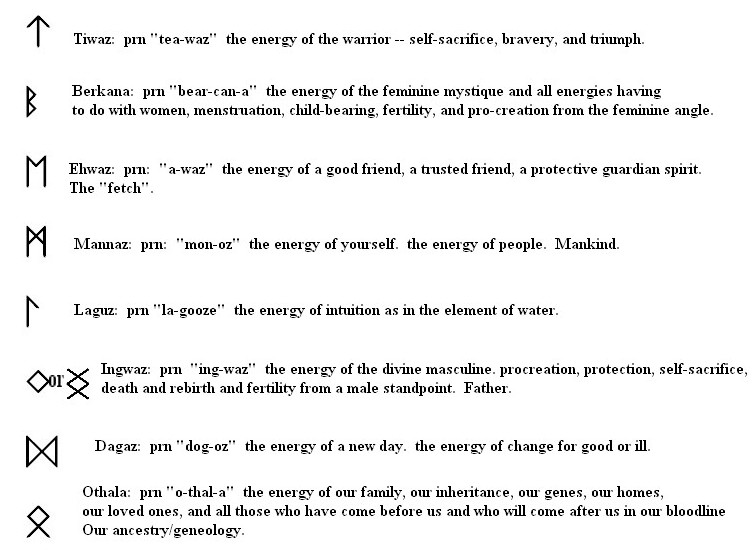 Tiwaz: prn "tea-waz" the energy of the warrior -- self-sacrifice, bravery, and triumph.

Berkana: prn "bear-can-a" the energy of the feminine mystique and all energies having to do with women, menstruation, child-bearing, fertility, and pro-creation from the feminine angle.

Ehwaz: prn: "a-waz" the energy of a good friend, a trusted friend, a protective guardian spirit. The "fetch".

Mannaz: prn: "mon-oz" the energy of yourself. the energy of people. Mankind.

Laguz: prn "la-gooze" the energy of intuition as in the element of water.

or Ingwaz: prn "ing-waz" the energy of the divine masculine. procreation, protection, self-sacrifice, death and rebirth and fertility from a male standpoint. Father.

Dagaz: prn "dog-oz" the energy of a new day. the energy of change for good or ill.

Othala: prn "o-thal-a" the energy of our family, our inheritance, our genes, our homes, our loved ones, and all those who have come before us and who will come after us in our bloodline Our ancestry/geneology.